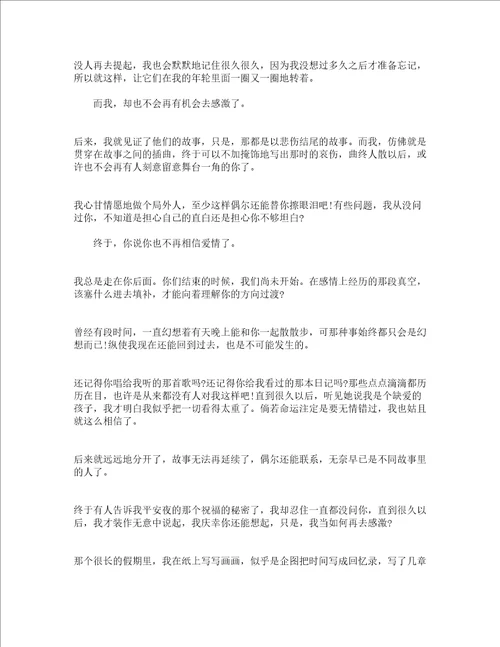 没人再去提起，我也会默默地记住很久很久，因为我没想过多久之后才准备忘记，所以就这样，让它们在我的年轮里面一圈又一圈地转着。

而我，却也不会再有机会去感激了。

后来，我就见证了他们的故事，只是，那都是以悲伤结尾的故事。而我，仿佛就是贯穿在故事之间的插曲，终于可以不加掩饰地写出那时的哀伤，曲终人散以后，或许也不会再有人刻意留意舞台一角的你了。

我心甘情愿地做个局外人，至少这样偶尔还能替你擦眼泪吧!有些问题，我从没问过你，不知道是担心自己的直白还是担心你不够坦白?

终于，你说你也不再相信爱情了。

我总是走在你后面。你们结束的时候，我们尚未开始。在感情上经历的那段真空，该塞什么进去填补，才能向着理解你的方向过渡?

曾经有段时间，一直幻想着有天晚上能和你一起散散步，可那种事始终都只会是幻想而已!纵使我现在还能回到过去，也是不可能发生的。

还记得你唱给我听的那首歌吗?还记得你给我看过的那本日记吗?那些点点滴滴都历历在目，也许是从来都没有人对我这样吧!直到很久以后，听见她说我是个缺爱的孩子，我才明白我似乎把一切看得太重了。倘若命运注定是要无情错过，我也姑且就这么相信了。

后来就远远地分开了，故事无法再延续了，偶尔还能联系，无奈早已是不同故事里的人了。

终于有人告诉我平安夜的那个祝福的秘密了，我却忍住一直都没问你，直到很久以后，我才装作无意中说起，我庆幸你还能想起，只是，我当如何再去感激?

那个很长的假期里，我在纸上写写画画，似乎是企图把时间写成回忆录，写了几章